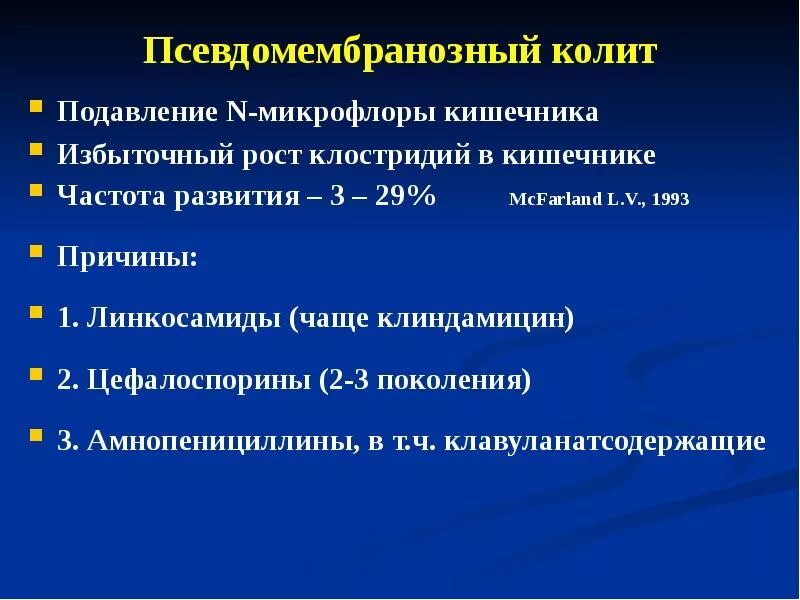 Псевдомембранозный колит

Подавление N-микрофлоры кишечника

Избыточный рост клостридий в кишечнике

Частота развития – 3 – 29% McFarland L.V., 1993

Причины:

1. Линкосамиды (чаще клиндамицин)

2. Цефалоспорины (2-3 поколения)

3. Амнопенициллины, в т.ч. клавуланатсодержащие